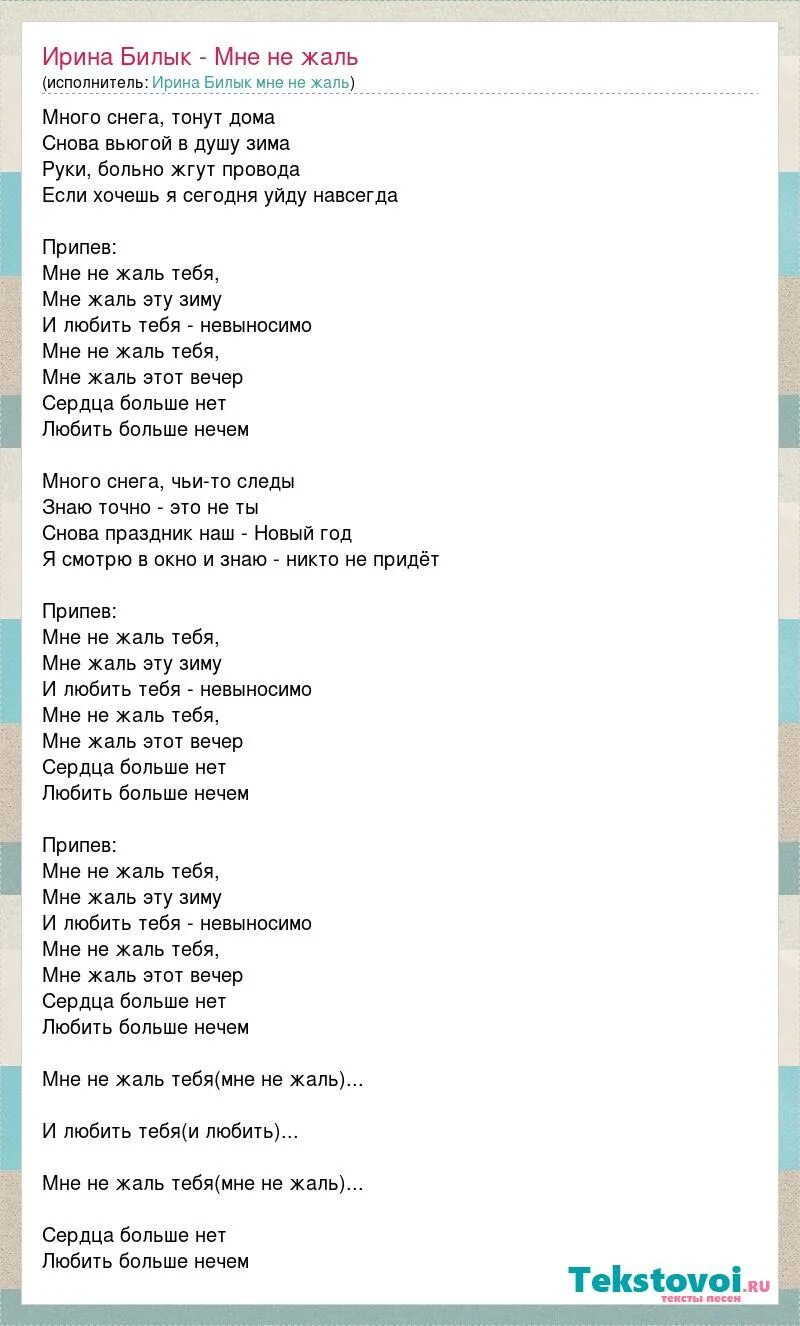 Ирина Билык - Мне не жаль
(исполнитель: Ирина Билык мне не жаль)

Много снега, тонут дома
Снова вьюгой в душу зима
Руки, больно жгут провода
Если хочешь я сегодня уйду навсегда

Припев:
Мне не жаль тебя,
Мне жаль эту зиму
И любить тебя - невыносимо
Мне не жаль тебя,
Мне жаль этот вечер
Сердца больше нет
Любить больше нечем

Много снега, чьи-то следы
Знаю точно - это не ты
Снова праздник наш - Новый год
Я смотрю в окно и знаю - никто не придёт

Припев:
Мне не жаль тебя,
Мне жаль эту зиму
И любить тебя - невыносимо
Мне не жаль тебя,
Мне жаль этот вечер
Сердца больше нет
Любить больше нечем

Припев:
Мне не жаль тебя,
Мне жаль эту зиму
И любить тебя - невыносимо
Мне не жаль тебя,
Мне жаль этот вечер
Сердца больше нет
Любить больше нечем

Мне не жаль тебя(мне не жаль)...

И любить тебя(и любить)...

Мне не жаль тебя(мне не жаль)...

Сердца больше нет
Любить больше нечем

Tekstovoi.ru
тексты песен